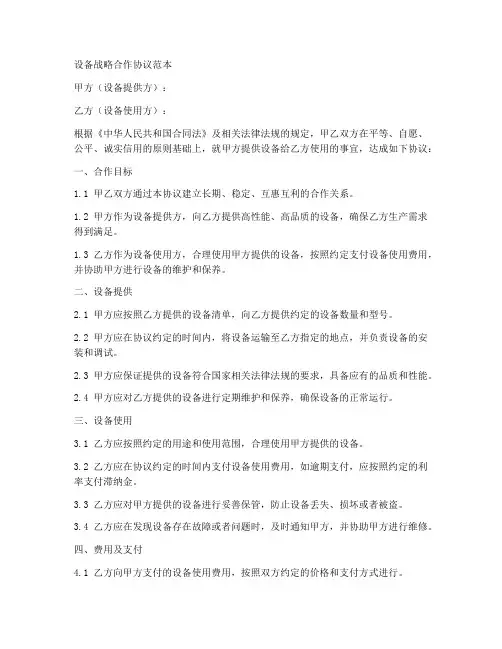 设备战略合作协议范本

甲方（设备提供方）：

乙方（设备使用方）：

根据《中华人民共和国合同法》及相关法律法规的规定，甲乙双方在平等、自愿、公平、诚实信用的原则基础上，就甲方提供设备给乙方使用的事宜，达成如下协议：

一、合作目标

1.1 甲乙双方通过本协议建立长期、稳定、互惠互利的合作关系。

1.2 甲方作为设备提供方，向乙方提供高性能、高品质的设备，确保乙方生产需求得到满足。

1.3 乙方作为设备使用方，合理使用甲方提供的设备，按照约定支付设备使用费用，并协助甲方进行设备的维护和保养。

二、设备提供

2.1 甲方应按照乙方提供的设备清单，向乙方提供约定的设备数量和型号。

2.2 甲方应在协议约定的时间内，将设备运输至乙方指定的地点，并负责设备的安装和调试。

2.3 甲方应保证提供的设备符合国家相关法律法规的要求，具备应有的品质和性能。

2.4 甲方应对乙方提供的设备进行定期维护和保养，确保设备的正常运行。

三、设备使用

3.1 乙方应按照约定的用途和使用范围，合理使用甲方提供的设备。

3.2 乙方应在协议约定的时间内支付设备使用费用，如逾期支付，应按照约定的利率支付滞纳金。

3.3 乙方应对甲方提供的设备进行妥善保管，防止设备丢失、损坏或者被盗。

3.4 乙方应在发现设备存在故障或者问题时，及时通知甲方，并协助甲方进行维修。

四、费用及支付

4.1 乙方向甲方支付的设备使用费用，按照双方约定的价格和支付方式进行。